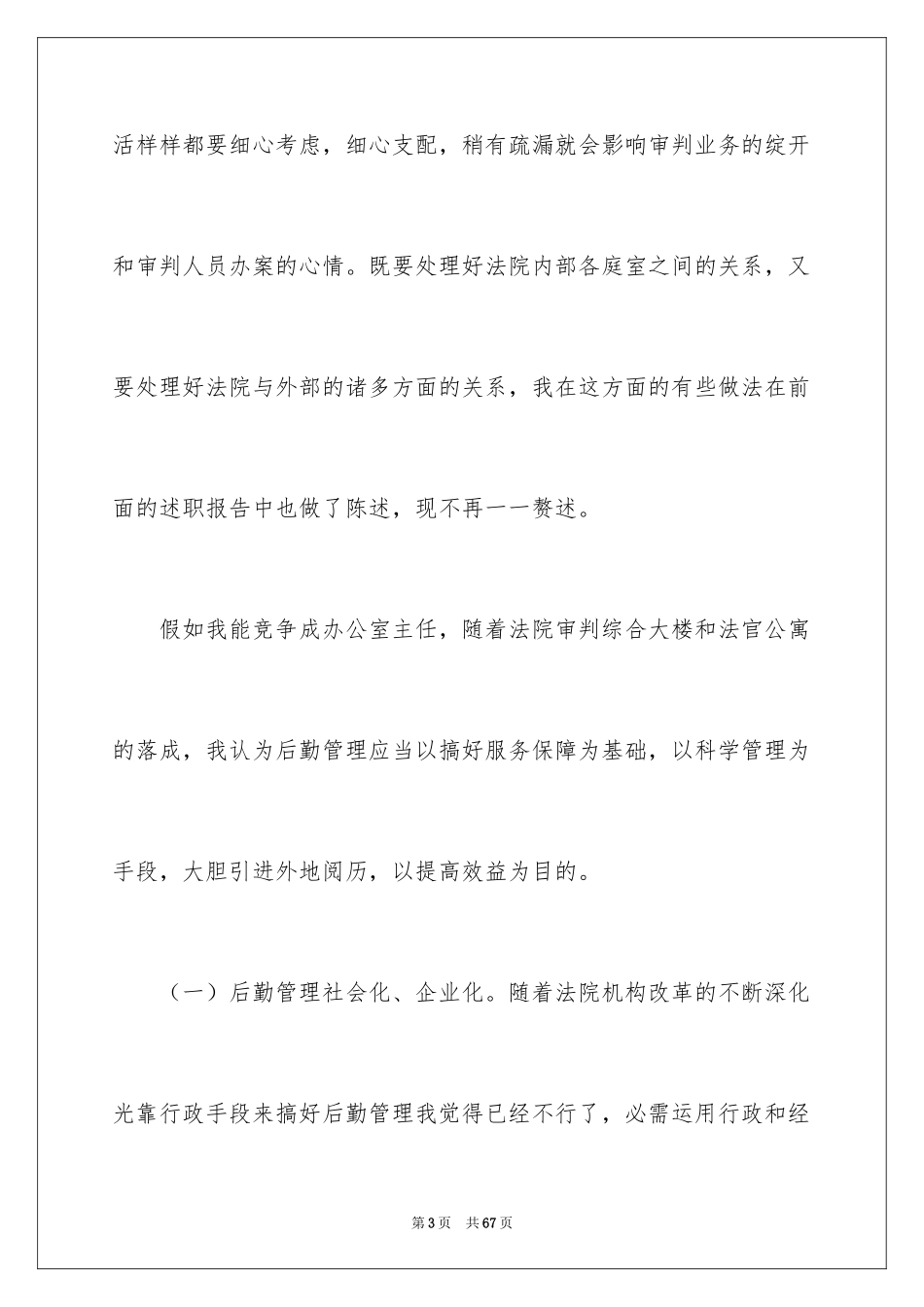 活样样都要细心考虑，细心支配，稍有疏漏就会影响审判业务的绽开和审判人员办案的心情。既要处理好法院内部各庭室之间的关系，又要处理好法院与外部的诸多方面的关系，我在这方面的有些做法在前面的述职报告中也做了陈述，现不再一一赘述。

假如我能竞争成办公室主任，随着法院审判综合大楼和法官公寓的落成，我认为后勤管理应当以搞好服务保障为基础，以科学管理为手段，大胆引进外地阅历，以提高效益为目的。

（一）后勤管理社会化、企业化。随着法院机构改革的不断深化光靠行政手段来搞好后勤管理我觉得已经不行了，必需运用行政和经

第3页 共67页